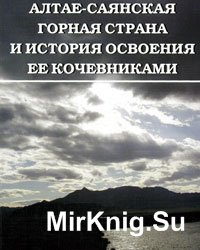 АЛТАЕ-САЯНСКАЯ ГОРНАЯ СТРАНА И ИСТОРИЯ ОСВОЕНИЯ ЕЕ КОЧЕВНИКАМИ

MirKnig.Su